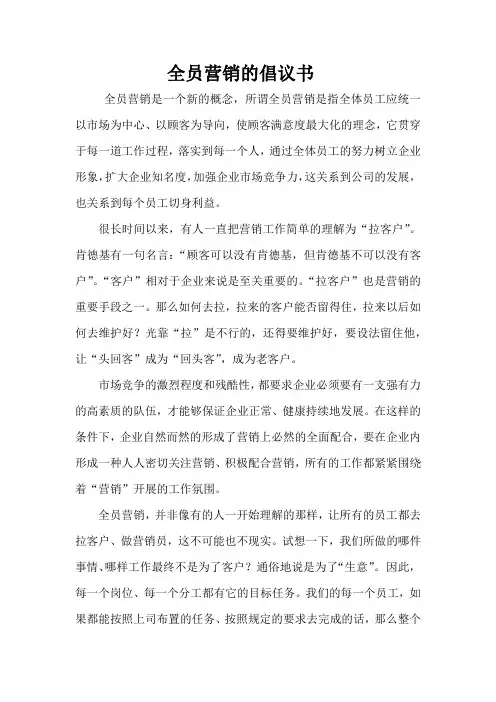 全员营销的倡议书

全员营销是一个新的概念，所谓全员营销是指全体员工应统一以市场为中心、以顾客为导向，使顾客满意度最大化的理念，它贯穿于每一道工作过程，落实到每一个人，通过全体员工的努力树立企业形象，扩大企业知名度，加强企业市场竞争力，这关系到公司的发展，也关系到每个员工切身利益。

很长时间以来，有人一直把营销工作简单的理解为“拉客户”。肯德基有一句名言：“顾客可以没有肯德基，但肯德基不可以没有客户”。“客户”相对于企业来说是至关重要的。“拉客户”也是营销的重要手段之一。那么如何去拉，拉来的客户能否留得住，拉来以后如何去维护好？光靠“拉”是不行的，还得要维护好，要设法留住他，让“头回客”成为“回头客”，成为老客户。

市场竞争的激烈程度和残酷性，都要求企业必须要有一支强有力的高素质的队伍，才能够保证企业正常、健康持续地发展。在这样的条件下，企业自然而然的形成了营销上必然的全面配合，要在企业内形成一种人人密切关注营销、积极配合营销，所有的工作都紧紧围绕着“营销”开展的工作氛围。

全员营销，并非像有的人一开始理解的那样，让所有的员工都去拉客户、做营销员，这不可能也不现实。试想一下，我们所做的哪件事情、哪样工作最终不是为了客户？通俗地说是为了“生意”。因此，每一个岗位、每一个分工都有它的目标任务。我们的每一个员工，如果都能按照上司布置的任务、按照规定的要求去完成的话，那么整个